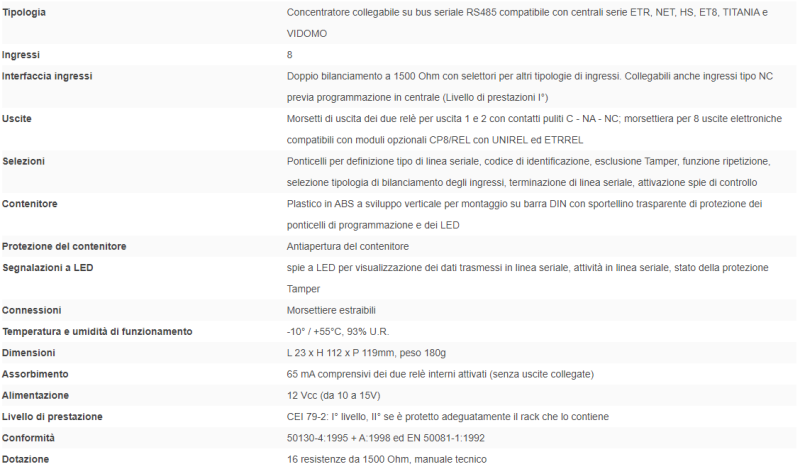 | | |
|---|---|
| Tipologia | Concentratore collegabile su bus seriale RS485 compatibile con centrali serie ETR, NET, HS, ET8, TITANIA e VIDOMO |
| Ingressi | 8 |
| Interfaccia ingressi | Doppio bilanciamento a 1500 Ohm con selettori per altri tipologie di ingressi. Collegabili anche ingressi tipo NC previa programmazione in centrale (Livello di prestazioni I°) |
| Uscite | Morsetti di uscita dei due relè per uscita 1 e 2 con contatti puliti C - NA - NC; morsettiera per 8 uscite elettroniche compatibili con moduli opzionali CP8/REL con UNIREL ed ETRREL |
| Selezioni | Ponticelli per definizione tipo di linea seriale, codice di identificazione, esclusione Tamper, funzione ripetizione, selezione tipologia di bilanciamento degli ingressi, terminazione di linea seriale, attivazione spie di controllo |
| Contenitore | Plastico in ABS a sviluppo verticale per montaggio su barra DIN con sportellino trasparente di protezione dei ponticelli di programmazione e dei LED |
| Protezione del contenitore | Antiapertura del contenitore |
| Segnalazioni a LED | spie a LED per visualizzazione dei dati trasmessi in linea seriale, attività in linea seriale, stato della protezione Tamper |
| Connessioni | Morsettiere estraibili |
| Temperatura e umidità di funzionamento | -10° / +55°C, 93% U.R. |
| Dimensioni | L 23 x H 112 x P 119mm, peso 180g |
| Assorbimento | 65 mA comprensivi dei due relè interni attivati (senza uscite collegate) |
| Alimentazione | 12 Vcc (da 10 a 15V) |
| Livello di prestazione | CEI 79-2: I° livello, II° se è protetto adeguatamente il rack che lo contiene |
| Conformità | 50130-4:1995 + A:1998 ed EN 50081-1:1992 |
| Dotazione | 16 resistenze da 1500 Ohm, manuale tecnico |